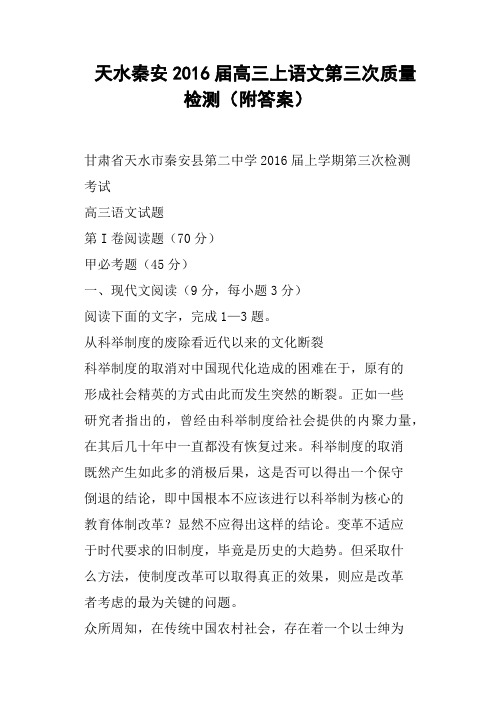 天水秦安2016届高三上语文第三次质量检测（附答案）

甘肃省天水市秦安县第二中学2016届上学期第三次检测考试

高三语文试题

第I卷阅读题（70分）

甲必考题（45分）

一、现代文阅读（9分，每小题3分）

阅读下面的文字，完成1—3题。

从科举制度的废除看近代以来的文化断裂

科举制度的取消对中国现代化造成的困难在于，原有的形成社会精英的方式由此而发生突然的断裂。正如一些研究者指出的，曾经由科举制度给社会提供的内聚力量，在其后几十年中一直都没有恢复过来。科举制度的取消既然产生如此多的消极后果，这是否可以得出一个保守倒退的结论，即中国根本不应该进行以科举制为核心的教育体制改革？显然不应得出这样的结论。变革不适应于时代要求的旧制度，毕竟是历史的大趋势。但采取什么方法，使制度改革可以取得真正的效果，则应是改革者考虑的最为关键的问题。

众所周知，在传统中国农村社会，存在着一个以士绅为